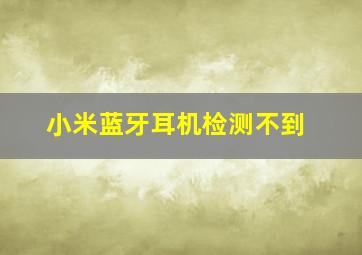 小米蓝牙耳机检测不到